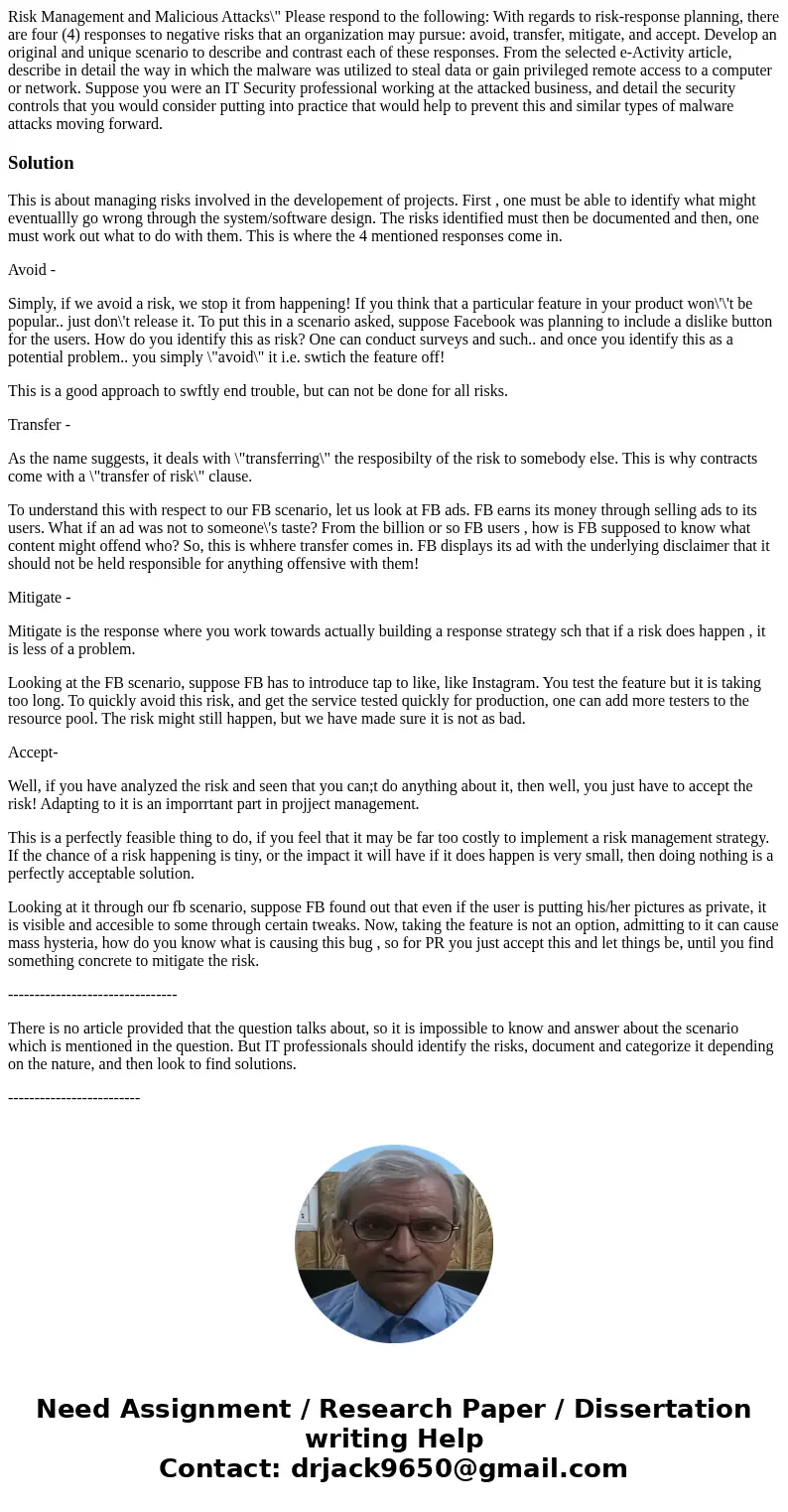 Risk Management and Malicious Attacks\" Please respond to the following: With regards to risk-response planning, there are four (4) responses to negative risks that an organization may pursue: avoid, transfer, mitigate, and accept. Develop an original and unique scenario to describe and contrast each of these responses. From the selected e-Activity article, describe in detail the way in which the malware was utilized to steal data or gain privileged remote access to a computer or network. Suppose you were an IT Security professional working at the attacked business, and detail the security controls that you would consider putting into practice that would help to prevent this and similar types of malware attacks moving forward.

Solution

This is about managing risks involved in the developement of projects. First , one must be able to identify what might eventuallly go wrong through the system/software design. The risks identified must then be documented and then, one must work out what to do with them. This is where the 4 mentioned responses come in.

Avoid -

Simply, if we avoid a risk, we stop it from happening! If you think that a particular feature in your product won\'\'t be popular.. just don\'t release it. To put this in a scenario asked, suppose Facebook was planning to include a dislike button for the users. How do you identify this as risk? One can conduct surveys and such.. and once you identify this as a potential problem.. you simply \"avoid\" it i.e. swtich the feature off!

This is a good approach to swftly end trouble, but can not be done for all risks.

Transfer -

As the name suggests, it deals with \"transferring\" the resposibilty of the risk to somebody else. This is why contracts come with a \"transfer of risk\" clause.

To understand this with respect to our FB scenario, let us look at FB ads. FB earns its money through selling ads to its users. What if an ad was not to someone\'s taste? From the billion or so FB users , how is FB supposed to know what content might offend who? So, this is whhere transfer comes in. FB displays its ad with the underlying disclaimer that it should not be held responsible for anything offensive with them!

Mitigate -

Mitigate is the response where you work towards actually building a response strategy sch that if a risk does happen , it is less of a problem.

Looking at the FB scenario, suppose FB has to introduce tap to like, like Instagram. You test the feature but it is taking too long. To quickly avoid this risk, and get the service tested quickly for production, one can add more testers to the resource pool. The risk might still happen, but we have made sure it is not as bad.

Accept-

Well, if you have analyzed the risk and seen that you can;t do anything about it, then well, you just have to accept the risk! Adapting to it is an imporrtant part in projject management.

This is a perfectly feasible thing to do, if you feel that it may be far too costly to implement a risk management strategy. If the chance of a risk happening is tiny, or the impact it will have if it does happen is very small, then doing nothing is a perfectly acceptable solution.

Looking at it through our fb scenario, suppose FB found out that even if the user is putting his/her pictures as private, it is visible and accesible to some through certain tweaks. Now, taking the feature is not an option, admitting to it can cause mass hysteria, how do you know what is causing this bug , so for PR you just accept this and let things be, until you find something concrete to mitigate the risk.

--------------------------------

There is no article provided that the question talks about, so it is impossible to know and answer about the scenario which is mentioned in the question. But IT professionals should identify the risks, document and categorize it depending on the nature, and then look to find solutions.

-------------------------

Need Assignment / Research Paper / Dissertation writing Help
Contact: drjack9650@gmail.com